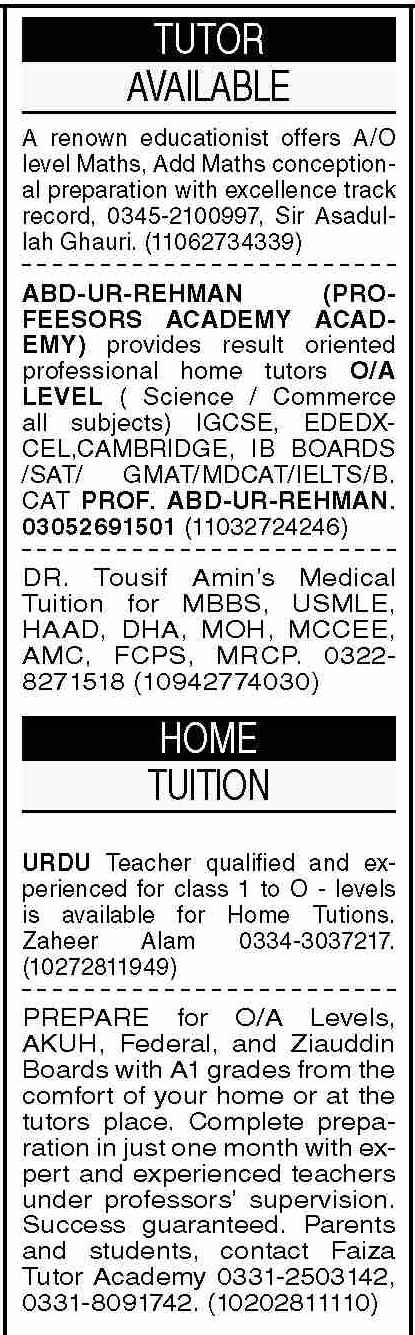 TUTOR
AVAILABLE

A renown educationist offers A/O level Maths, Add Maths conceptional preparation with excellence track record, 0345-2100997, Sir Asadullah Ghauri. (11062734339)

ABD-UR-REHMAN (PROFEESORS ACADEMY ACADEMY) provides result oriented professional home tutors O/A LEVEL ( Science / Commerce all subjects) IGCSE, EDEDXCEL,CAMBRIDGE, IB BOARDS /SAT/ GMAT/MDCAT/IELTS/B. CAT PROF. ABD-UR-REHMAN. 03052691501 (11032724246)

DR. Tousif Amin's Medical Tuition for MBBS, USMLE, HAAD, DHA, MOH, MCCEE, AMC, FCPS, MRCP. 0322-8271518 (10942774030)

HOME
TUITION

URDU Teacher qualified and experienced for class 1 to O - levels is available for Home Tutions. Zaheer Alam 0334-3037217. (10272811949)

PREPARE for O/A Levels, AKUH, Federal, and Ziauddin Boards with A1 grades from the comfort of your home or at the tutors place. Complete preparation in just one month with expert and experienced teachers under professors' supervision. Success guaranteed. Parents and students, contact Faiza Tutor Academy 0331-2503142, 0331-8091742. (10202811110)